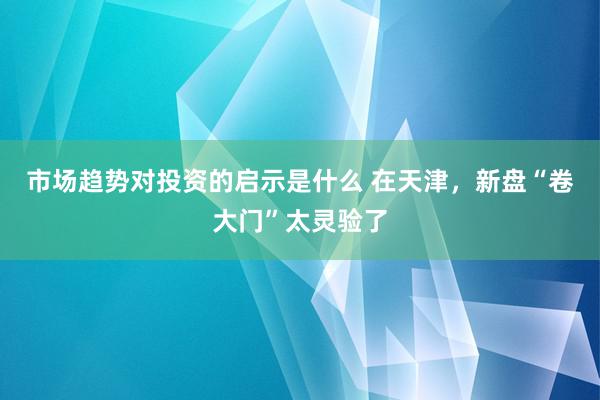 市场趋势对投资的启示是什么 在天津，新盘“卷大门”太灵验了